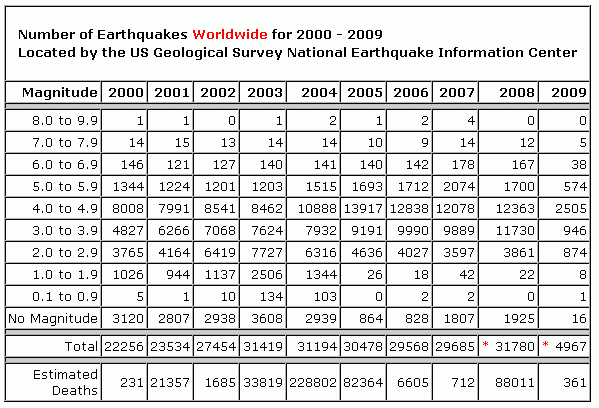 Number of Earthquakes Worldwide for 2000 - 2009
Located by the US Geological Survey National Earthquake Information Center

| Magnitude | 2000 | 2001 | 2002 | 2003 | 2004 | 2005 | 2006 | 2007 | 2008 | 2009 |
|---|---|---|---|---|---|---|---|---|---|---|
| 8.0 to 9.9 | 1 | 1 | 0 | 1 | 2 | 1 | 2 | 4 | 0 | 0 |
| 7.0 to 7.9 | 14 | 15 | 13 | 14 | 14 | 10 | 9 | 14 | 12 | 5 |
| 6.0 to 6.9 | 146 | 121 | 127 | 140 | 141 | 140 | 142 | 178 | 167 | 38 |
| 5.0 to 5.9 | 1344 | 1224 | 1201 | 1203 | 1515 | 1693 | 1712 | 2074 | 1700 | 574 |
| 4.0 to 4.9 | 8008 | 7991 | 8541 | 8462 | 10888 | 13917 | 12838 | 12078 | 12363 | 2505 |
| 3.0 to 3.9 | 4827 | 6266 | 7068 | 7624 | 7932 | 9191 | 9990 | 9889 | 11730 | 946 |
| 2.0 to 2.9 | 3765 | 4164 | 6419 | 7727 | 6316 | 4636 | 4027 | 3597 | 3861 | 874 |
| 1.0 to 1.9 | 1026 | 944 | 1137 | 2506 | 1344 | 26 | 18 | 42 | 22 | 8 |
| 0.1 to 0.9 | 5 | 1 | 10 | 134 | 103 | 0 | 2 | 2 | 0 | 1 |
| No Magnitude | 3120 | 2807 | 2938 | 3608 | 2939 | 864 | 828 | 1807 | 1925 | 16 |
| Total | 22256 | 23534 | 27454 | 31419 | 31194 | 30478 | 29568 | 29685 | * 31780 | * 4967 |
| Estimated Deaths | 231 | 21357 | 1685 | 33819 | 228802 | 82364 | 6605 | 712 | 88011 | 361 |